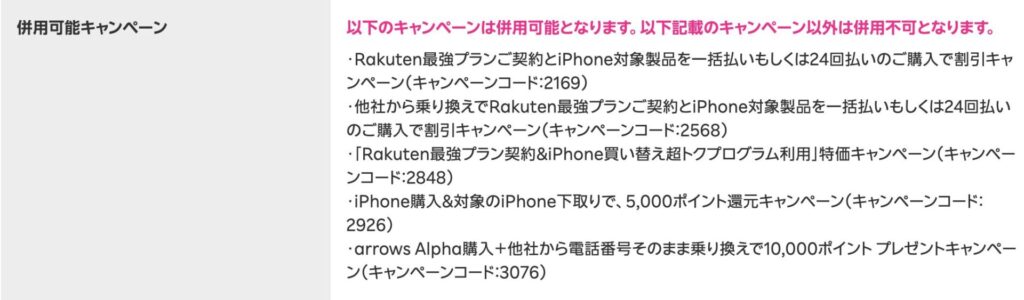 併用可能キャンペーン

以下のキャンペーンは併用可能となります。以下記載のキャンペーン以外は併用不可となります。

・Rakuten最強プランご契約とiPhone対象製品を一括払いもしくは24回払いのご購入で割引キャンペーン（キャンペーンコード:2169）
・他社から乗り換えでRakuten最強プランご契約とiPhone対象製品を一括払いもしくは24回払いのご購入で割引キャンペーン（キャンペーンコード:2568）
・「Rakuten最強プラン契約&iPhone買い替え超トクプログラム利用」特価キャンペーン（キャンペーンコード:2848）
・iPhone購入&対象のiPhone下取りで、5,000ポイント還元キャンペーン（キャンペーンコード:2926）
・arrows Alpha購入＋他社から電話番号そのまま乗り換えで10,000ポイント プレゼントキャンペーン（キャンペーンコード:3076）